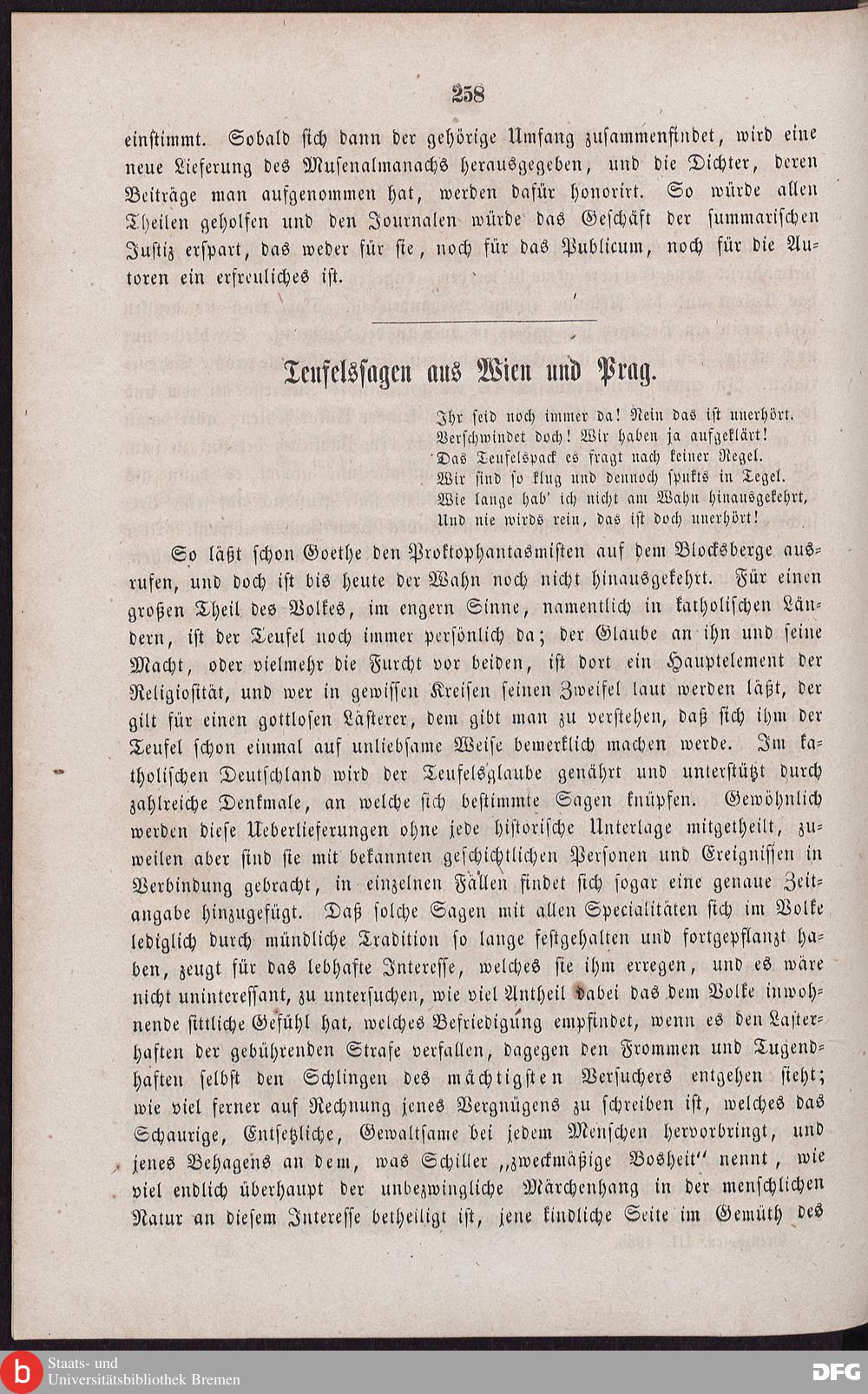 258

einstimmt. Sobald sich dann der gehörige Umfang zusammenfindet, wird eine neue Lieferung des Musenalmanachs herausgegeben, und die Dichter, deren Beiträge man aufgenommen hat, werden dafür honorirt. So würde allen Theilen geholfen und den Journalen würde das Geschäft der summarischen Justiz erspart, das weder für sie, noch für das Publicum, noch für die Autoren ein erfreuliches ist.

Teufelssagen aus Wien und Prag.

Ihr seid noch immer da! Nein das ist unerhört.
Verschwindet doch! Wir haben ja aufgeklärt!
Das Teufelspack es fragt nach keiner Regel.
Wir sind so klug und dennoch spukts in Tegel.
Wie lange hab' ich nicht am Wahn hinausgekehrt,
Und nie wirds rein, das ist doch unerhört!

So läßt schon Goethe den Proktophantasmisten auf dem Blocksberge ausrufen, und doch ist bis heute der Wahn noch nicht hinausgekehrt. Für einen großen Theil des Volkes, im engern Sinne, namentlich in katholischen Ländern, ist der Teufel noch immer persönlich da; der Glaube an ihn und seine Macht, oder vielmehr die Furcht vor beiden, ist dort ein Hauptelement der Religiosität, und wer in gewissen Kreisen seinen Zweifel laut werden läßt, der gilt für einen gottlosen Lästerer, dem gibt man zu verstehen, daß sich ihm der Teufel schon einmal auf unliebsame Weise bemerklich machen werde. Im katholischen Deutschland wird der Teufelsglaube genährt und unterstützt durch zahlreiche Denkmale, an welche sich bestimmte Sagen knüpfen. Gewöhnlich werden diese Ueberlieferungen ohne jede historische Unterlage mitgetheilt, zuweilen aber sind sie mit bekannten geschichtlichen Personen und Ereignissen in Verbindung gebracht, in einzelnen Fällen findet sich sogar eine genaue Zeitangabe hinzugefügt. Daß solche Sagen mit allen Specialitäten sich im Volke lediglich durch mündliche Tradition so lange festgehalten und fortgepflanzt haben, zeugt für das lebhafte Interesse, welches sie ihm erregen, und es wäre nicht unintereſſant, zu untersuchen, wie viel Antheil dabei das dem Volke inwohnende sittliche Gefühl hat, welches Befriedigung empfindet, wenn es den Lasterhaften der gebührenden Strafe verfallen, dagegen den Frommen und Tugendhaften selbst den Schlingen des mächtigsten Versuchers entgehen sieht; wie viel ferner auf Rechnung jenes Vergnügens zu schreiben ist, welches das Schaurige, Entsetzliche, Gewaltsame bei jedem Menschen hervorbringt, und jenes Behagens an dem, was Schiller „zweckmäßige Bosheit" nennt, wie viel endlich überhaupt der unbezwingliche Märchenhang in der menschlichen Natur an diesem Interesse betheiligt ist, jene kindliche Seite im Gemüth des

Staats- und Universitätsbibliothek Bremen
DFG